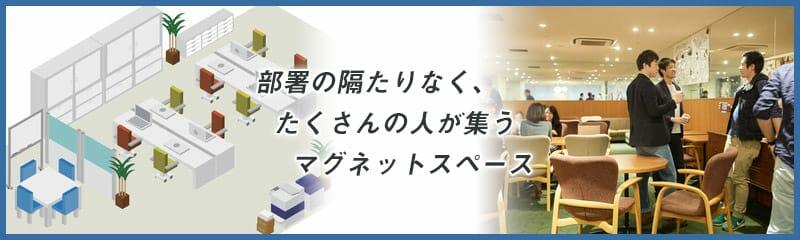 部署の隔たりなく、
たくさんの人が集う
マグネットスペース